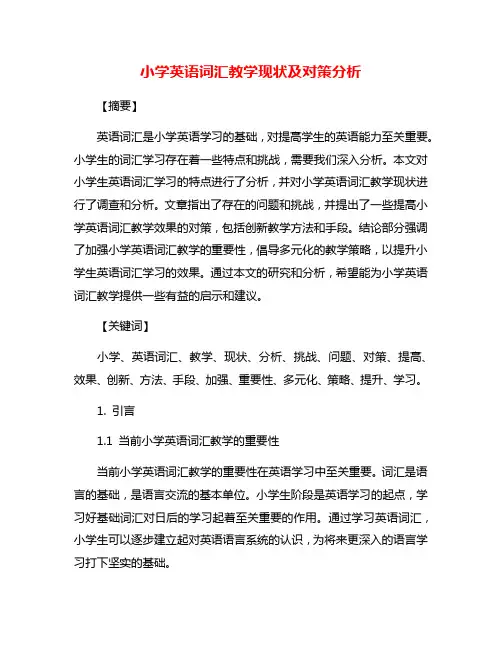 小学英语词汇教学现状及对策分析

【摘要】

英语词汇是小学英语学习的基础，对提高学生的英语能力至关重要。小学生的词汇学习存在着一些特点和挑战，需要我们深入分析。本文对小学生英语词汇学习的特点进行了分析，并对小学英语词汇教学现状进行了调查和分析。文章指出了存在的问题和挑战，并提出了一些提高小学英语词汇教学效果的对策，包括创新教学方法和手段。结论部分强调了加强小学英语词汇教学的重要性，倡导多元化的教学策略，以提升小学生英语词汇学习的效果。通过本文的研究和分析，希望能为小学英语词汇教学提供一些有益的启示和建议。

【关键词】

小学、英语词汇、教学、现状、分析、挑战、问题、对策、提高、效果、创新、方法、手段、加强、重要性、多元化、策略、提升、学习。

1. 引言

1.1 当前小学英语词汇教学的重要性

当前小学英语词汇教学的重要性在英语学习中至关重要。词汇是语言的基础，是语言交流的基本单位。小学生阶段是英语学习的起点，学习好基础词汇对日后的学习起着至关重要的作用。通过学习英语词汇，小学生可以逐步建立起对英语语言系统的认识，为将来更深入的语言学习打下坚实的基础。